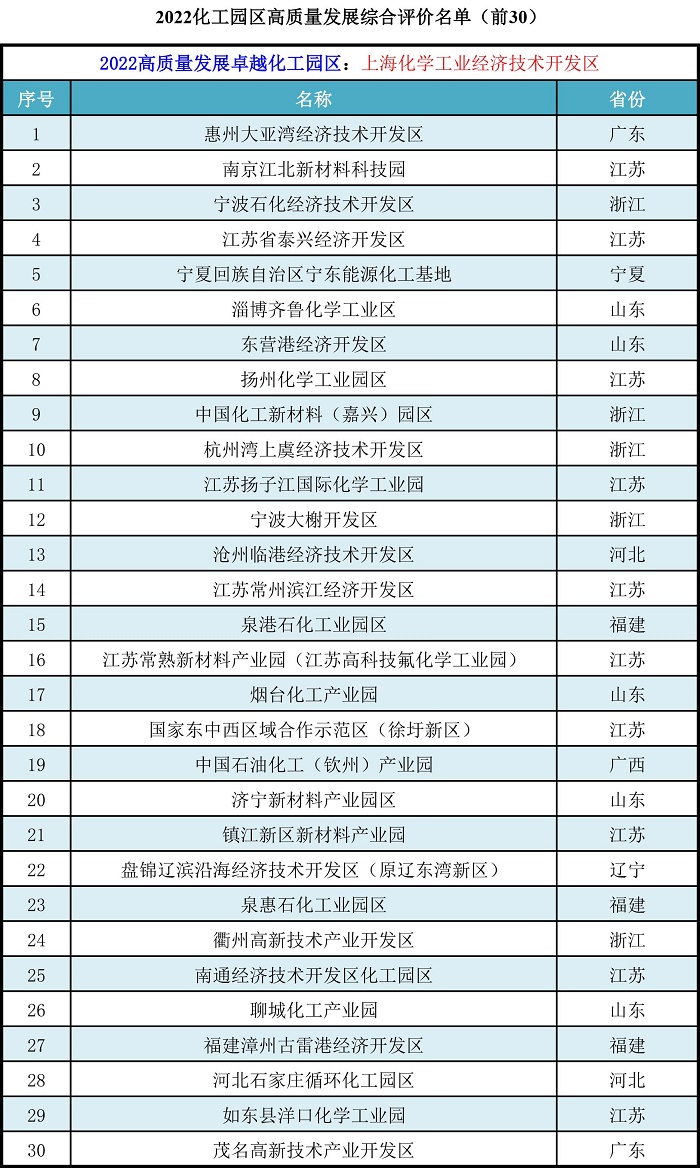 2022化工园区高质量发展综合评价名单（前30）

2022高质量发展卓越化工园区：上海化学工业经济技术开发区

| 序号 | 名称 | 省份 |
|---|---|---|
| 1 | 惠州大亚湾经济技术开发区 | 广东 |
| 2 | 南京江北新材料科技园 | 江苏 |
| 3 | 宁波石化经济技术开发区 | 浙江 |
| 4 | 江苏省泰兴经济开发区 | 江苏 |
| 5 | 宁夏回族自治区宁东能源化工基地 | 宁夏 |
| 6 | 淄博齐鲁化学工业区 | 山东 |
| 7 | 东营港经济开发区 | 山东 |
| 8 | 扬州化学工业园区 | 江苏 |
| 9 | 中国化工新材料（嘉兴）园区 | 浙江 |
| 10 | 杭州湾上虞经济技术开发区 | 浙江 |
| 11 | 江苏扬子江国际化学工业园 | 江苏 |
| 12 | 宁波大榭开发区 | 浙江 |
| 13 | 沧州临港经济技术开发区 | 河北 |
| 14 | 江苏常州滨江经济开发区 | 江苏 |
| 15 | 泉港石化工业园区 | 福建 |
| 16 | 江苏常熟新材料产业园（江苏高科技氟化学工业园） | 江苏 |
| 17 | 烟台化工产业园 | 山东 |
| 18 | 国家东中西区域合作示范区（徐圩新区） | 江苏 |
| 19 | 中国石油化工（钦州）产业园 | 广西 |
| 20 | 济宁新材料产业园区 | 山东 |
| 21 | 镇江新区新材料产业园 | 江苏 |
| 22 | 盘锦辽滨沿海经济技术开发区（原辽东湾新区） | 辽宁 |
| 23 | 泉惠石化工业园区 | 福建 |
| 24 | 衢州高新技术产业开发区 | 浙江 |
| 25 | 南通经济技术开发区化工园区 | 江苏 |
| 26 | 聊城化工产业园 | 山东 |
| 27 | 福建漳州古雷港经济开发区 | 福建 |
| 28 | 河北石家庄循环化工园区 | 河北 |
| 29 | 如东县洋口化学工业园 | 江苏 |
| 30 | 茂名高新技术产业开发区 | 广东 |